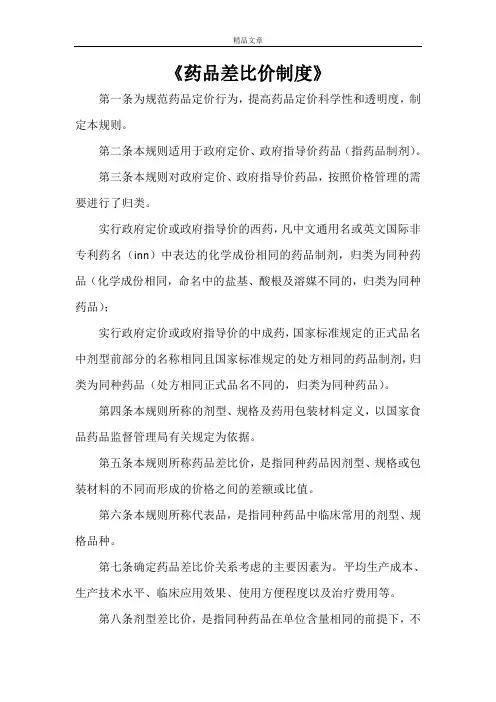 精品文章

《药品差比价制度》

第一条为规范药品定价行为，提高药品定价科学性和透明度，制定本规则。

第二条本规则适用于政府定价、政府指导价药品（指药品制剂）。

第三条本规则对政府定价、政府指导价药品，按照价格管理的需要进行了归类。

实行政府定价或政府指导价的西药，凡中文通用名或英文国际非专利药名（inn）中表达的化学成份相同的药品制剂，归类为同种药品（化学成份相同，命名中的盐基、酸根及溶媒不同的，归类为同种药品）；

实行政府定价或政府指导价的中成药，国家标准规定的正式品名中剂型前部分的名称相同且国家标准规定的处方相同的药品制剂，归类为同种药品（处方相同正式品名不同的，归类为同种药品）。

第四条本规则所称的剂型、规格及药用包装材料定义，以国家食品药品监督管理局有关规定为依据。

第五条本规则所称药品差比价，是指同种药品因剂型、规格或包装材料的不同而形成的价格之间的差额或比值。

第六条本规则所称代表品，是指同种药品中临床常用的剂型、规格品种。

第七条确定药品差比价关系考虑的主要因素为。平均生产成本、生产技术水平、临床应用效果、使用方便程度以及治疗费用等。

第八条剂型差比价，是指同种药品在单位含量相同的前提下，不